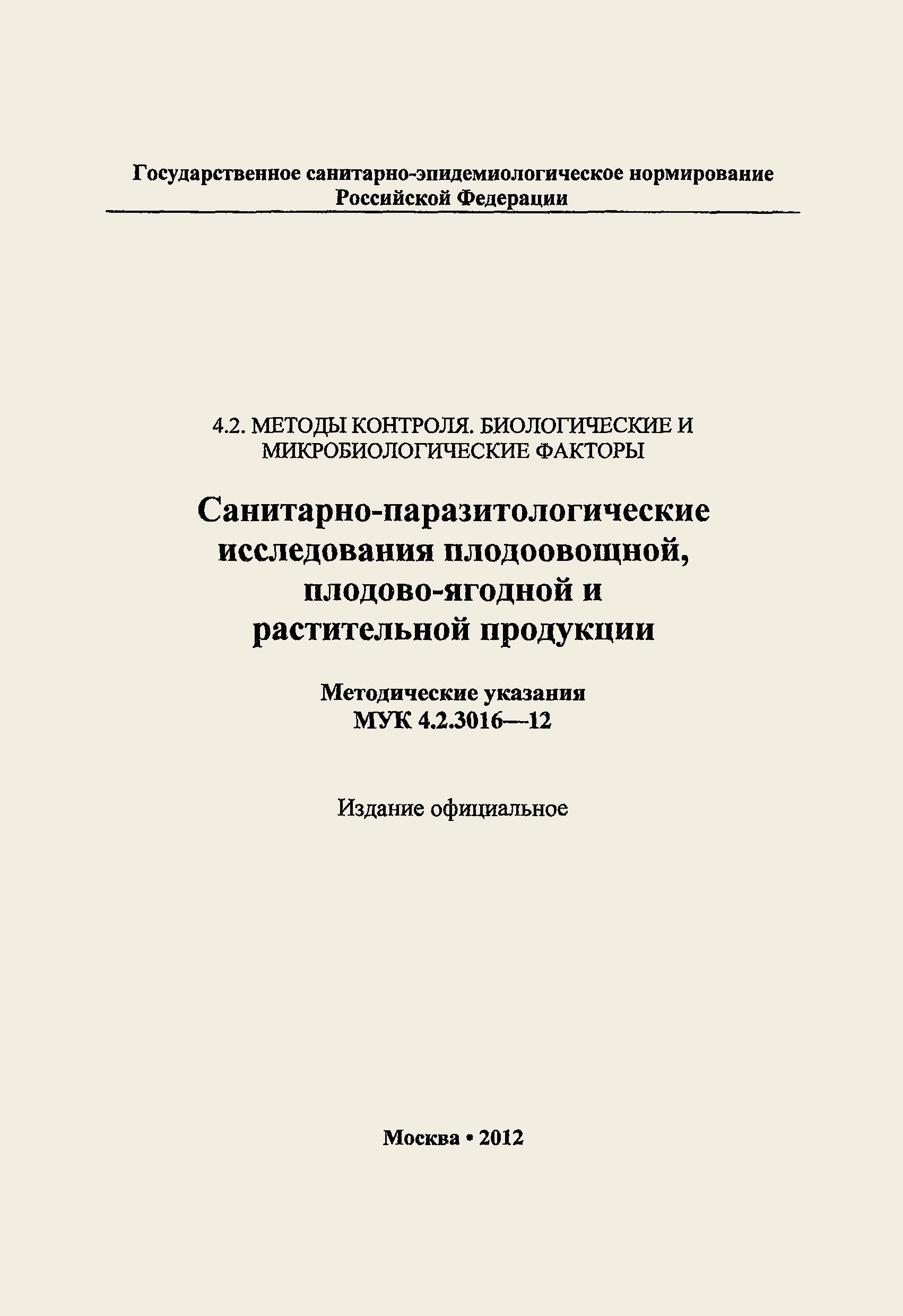 Государственное санитарно-эпидемиологическое нормирование Российской Федерации

4.2. МЕТОДЫ КОНТРОЛЯ. БИОЛОГИЧЕСКИЕ И МИКРОБИОЛОГИЧЕСКИЕ ФАКТОРЫ

Санитарно-паразитологические исследования плодоовощной, плодово-ягодной и растительной продукции

Методические указания
МУК 4.2.3016—12

Издание официальное

Москва • 2012